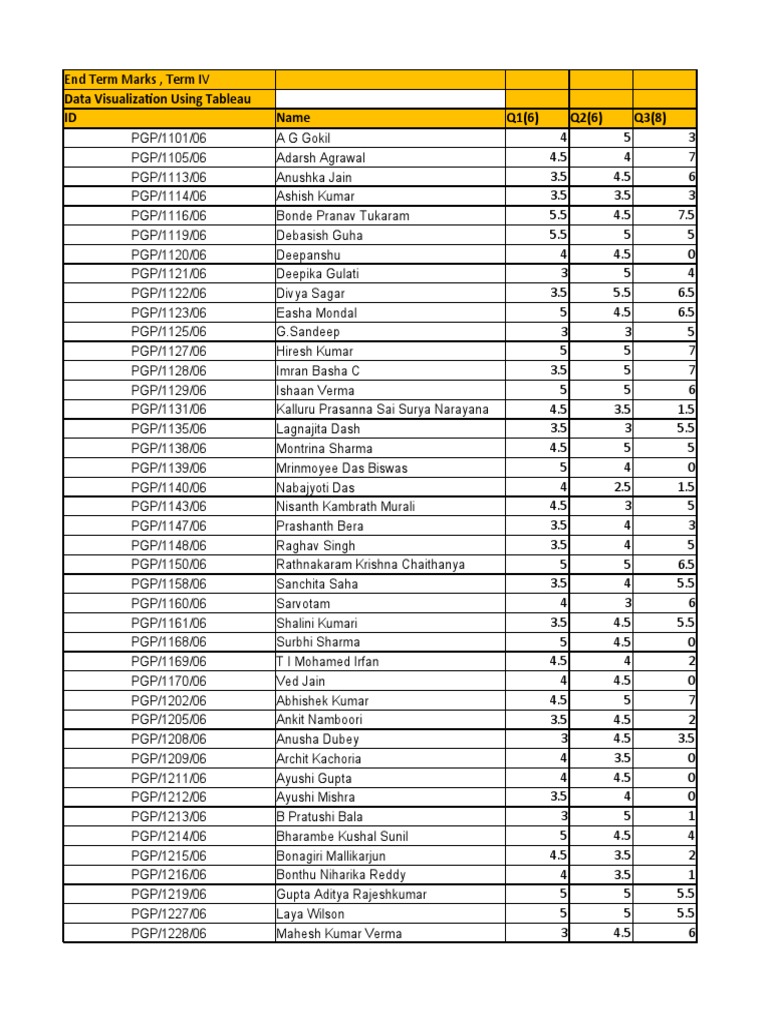 | End Term Marks , Term IV | | | | |
|---|---|---|---|---|
| Data Visualization Using Tableau | | | | |
| ID | Name | Q1(6) | Q2(6) | Q3(8) |
| PGP/1101/06 | A G Gokil | 4 | 5 | 3 |
| PGP/1105/06 | Adarsh Agrawal | 4.5 | 4 | 7 |
| PGP/1113/06 | Anushka Jain | 3.5 | 4.5 | 6 |
| PGP/1114/06 | Ashish Kumar | 3.5 | 3.5 | 3 |
| PGP/1116/06 | Bonde Pranav Tukaram | 5.5 | 4.5 | 7.5 |
| PGP/1119/06 | Debasish Guha | 5.5 | 5 | 5 |
| PGP/1120/06 | Deepanshu | 4 | 4.5 | 0 |
| PGP/1121/06 | Deepika Gulati | 3 | 5 | 4 |
| PGP/1122/06 | Divya Sagar | 3.5 | 5.5 | 6.5 |
| PGP/1123/06 | Easha Mondal | 5 | 4.5 | 6.5 |
| PGP/1125/06 | G.Sandeep | 3 | 3 | 5 |
| PGP/1127/06 | Hiresh Kumar | 5 | 5 | 7 |
| PGP/1128/06 | Imran Basha C | 3.5 | 5 | 7 |
| PGP/1129/06 | Ishaan Verma | 5 | 5 | 6 |
| PGP/1131/06 | Kalluru Prasanna Sai Surya Narayana | 4.5 | 3.5 | 1.5 |
| PGP/1135/06 | Lagnajita Dash | 3.5 | 3 | 5.5 |
| PGP/1138/06 | Montrina Sharma | 4.5 | 5 | 5 |
| PGP/1139/06 | Mrinmoyee Das Biswas | 5 | 4 | 0 |
| PGP/1140/06 | Nabajyoti Das | 4 | 2.5 | 1.5 |
| PGP/1143/06 | Nisanth Kambrath Murali | 4.5 | 3 | 5 |
| PGP/1147/06 | Prashanth Bera | 3.5 | 4 | 3 |
| PGP/1148/06 | Raghav Singh | 3.5 | 4 | 5 |
| PGP/1150/06 | Rathnakaram Krishna Chaithanya | 5 | 5 | 6.5 |
| PGP/1158/06 | Sanchita Saha | 3.5 | 4 | 5.5 |
| PGP/1160/06 | Sarvotam | 4 | 3 | 6 |
| PGP/1161/06 | Shalini Kumari | 3.5 | 4.5 | 5.5 |
| PGP/1168/06 | Surbhi Sharma | 5 | 4.5 | 0 |
| PGP/1169/06 | T I Mohamed Irfan | 4.5 | 4 | 2 |
| PGP/1170/06 | Ved Jain | 4 | 4.5 | 0 |
| PGP/1202/06 | Abhishek Kumar | 4.5 | 5 | 7 |
| PGP/1205/06 | Ankit Namboori | 3.5 | 4.5 | 2 |
| PGP/1208/06 | Anusha Dubey | 3 | 4.5 | 3.5 |
| PGP/1209/06 | Archit Kachoria | 4 | 3.5 | 0 |
| PGP/1211/06 | Ayushi Gupta | 4 | 4.5 | 0 |
| PGP/1212/06 | Ayushi Mishra | 3.5 | 4 | 0 |
| PGP/1213/06 | B Pratushi Bala | 3 | 5 | 1 |
| PGP/1214/06 | Bharambe Kushal Sunil | 5 | 4.5 | 4 |
| PGP/1215/06 | Bonagiri Mallikarjun | 4.5 | 3.5 | 2 |
| PGP/1216/06 | Bonthu Niharika Reddy | 4 | 3.5 | 1 |
| PGP/1219/06 | Gupta Aditya Rajeshkumar | 5 | 5 | 5.5 |
| PGP/1227/06 | Laya Wilson | 5 | 5 | 5.5 |
| PGP/1228/06 | Mahesh Kumar Verma | 3 | 4.5 | 6 |